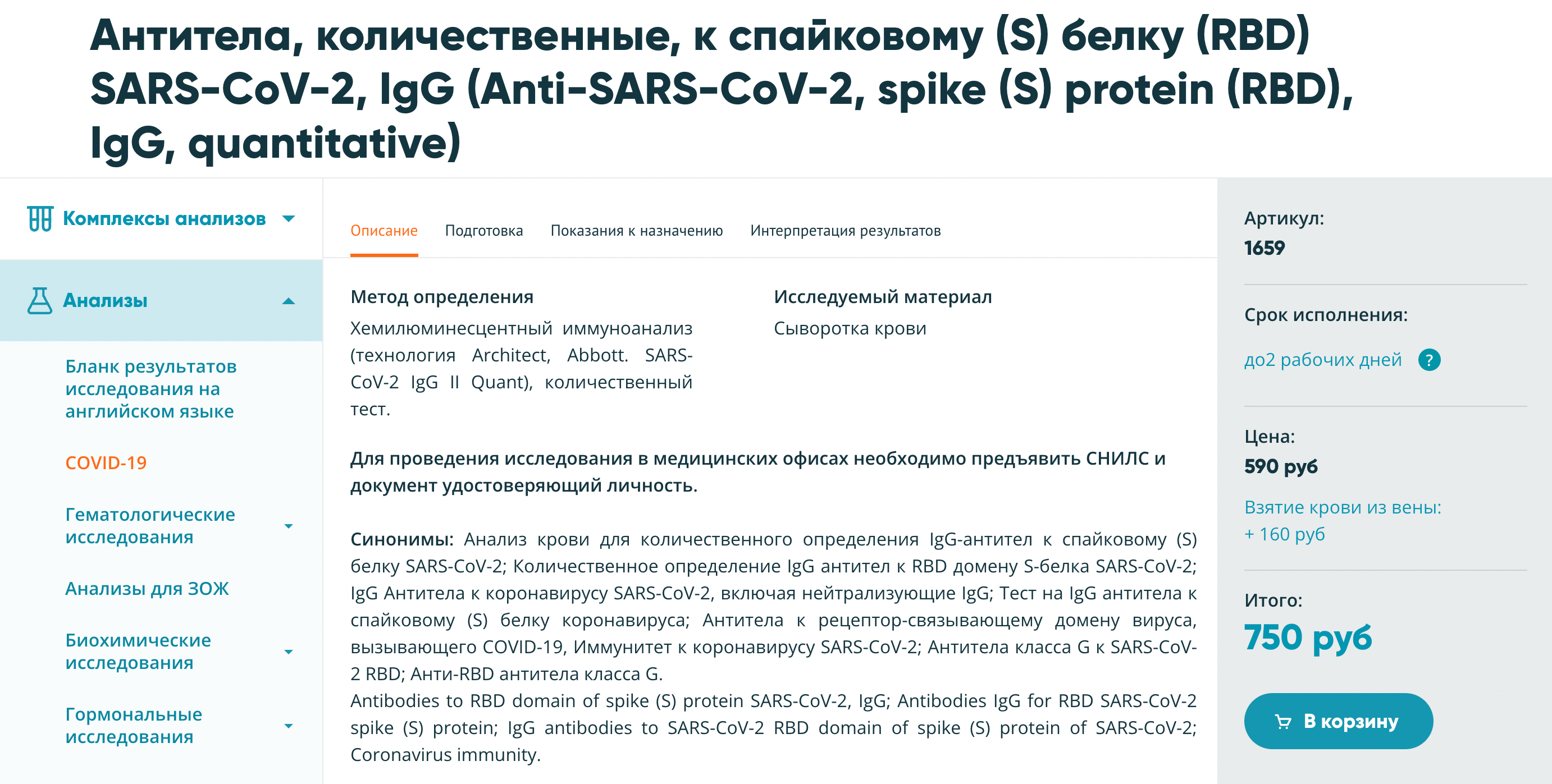 Антитела, количественные, к спайковому (S) белку (RBD) SARS-CoV-2, IgG (Anti-SARS-CoV-2, spike (S) protein (RBD), IgG, quantitative)

Комплексы анализов

Анализы

Бланк результатов исследования на английском языке

COVID-19

Гематологические исследования

Анализы для ЗОЖ

Биохимические исследования

Гормональные исследования

Описание Подготовка Показания к назначению Интерпретация результатов

Метод определения
Хемилюминесцентный иммуноанализ (технология Architect, Abbott. SARS-CoV-2 IgG II Quant), количественный тест.

Исследуемый материал
Сыворотка крови

Для проведения исследования в медицинских офисах необходимо предъявить СНИЛС и документ удостоверяющий личность.

Синонимы: Анализ крови для количественного определения IgG-антител к спайковому (S) белку SARS-CoV-2; Количественное определение IgG антител к RBD домену S-белка SARS-CoV-2; IgG Антитела к коронавирусу SARS-CoV-2, включая нейтрализующие IgG; Тест на IgG антитела к спайковому (S) белку коронавируса; Антитела к рецептор-связывающему домену вируса, вызывающего COVID-19, Иммунитет к коронавирусу SARS-CoV-2; Антитела класса G к SARS-CoV-2 RBD; Анти-RBD антитела класса G.
Antibodies to RBD domain of spike (S) protein SARS-CoV-2, IgG; Antibodies IgG for RBD SARS-CoV-2 spike (S) protein; IgG antibodies to SARS-CoV-2 RBD domain of spike (S) protein of SARS-CoV-2; Coronavirus immunity.

Артикул:
1659

Срок исполнения:
до2 рабочих дней ?

Цена:
590 руб

Взятие крови из вены:
+ 160 руб

Итого:
750 руб

В корзину